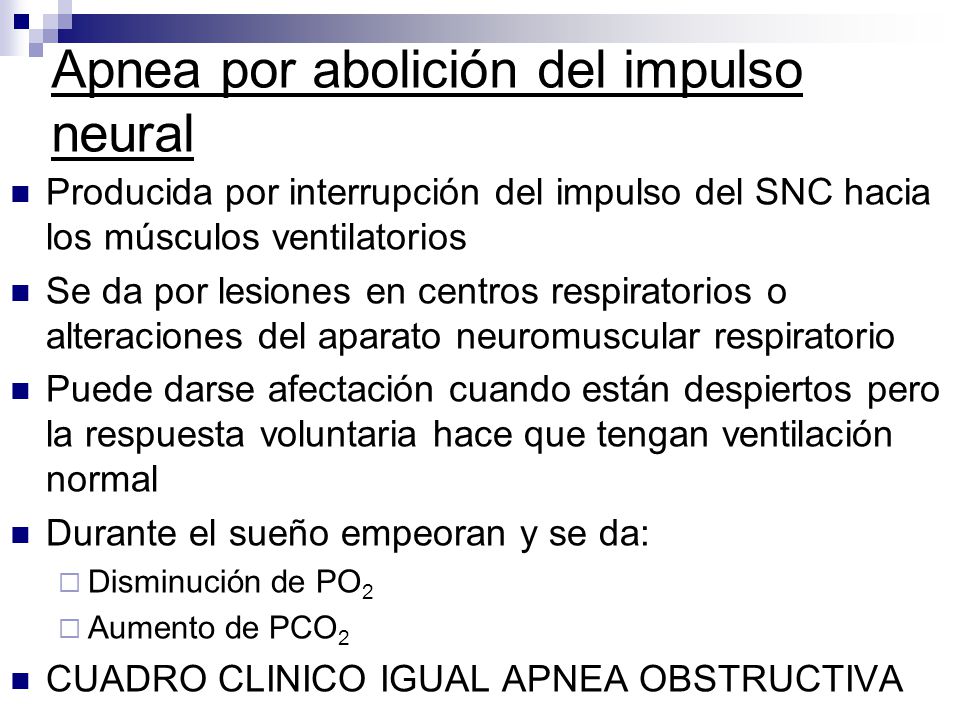 Apnea por abolición del impulso neural

Producida por interrupción del impulso del SNC hacia los músculos ventilatorios

Se da por lesiones en centros respiratorios o alteraciones del aparato neuromuscular respiratorio

Puede darse afectación cuando están despiertos pero la respuesta voluntaria hace que tengan ventilación normal

Durante el sueño empeoran y se da:

Disminución de $PO_2$

Aumento de $PCO_2$

CUADRO CLINICO IGUAL APNEA OBSTRUCTIVA